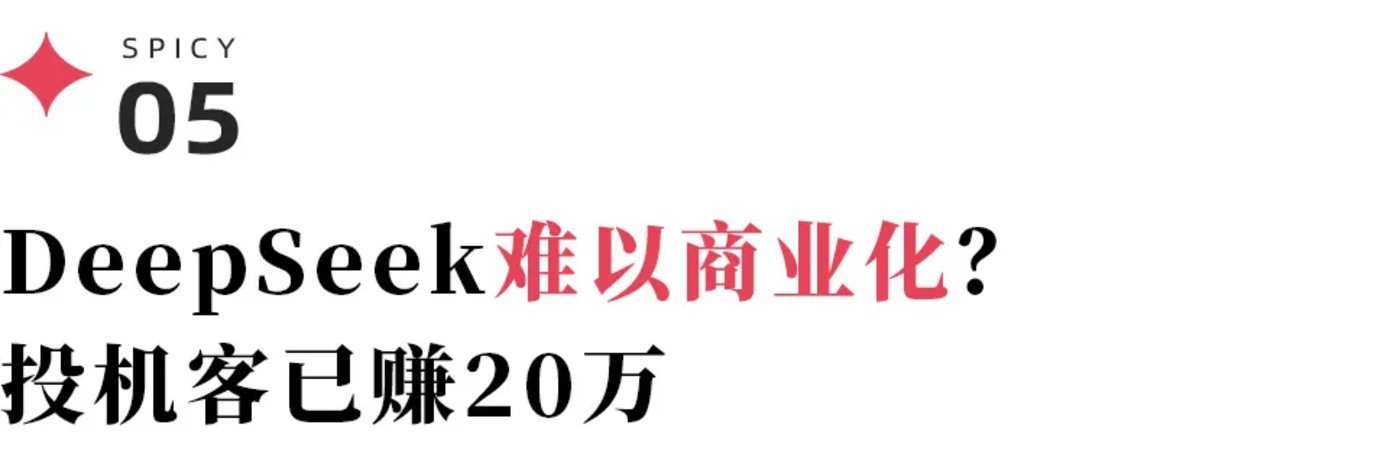 SPICY
05

DeepSeek难以商业化？
投机客已赚20万